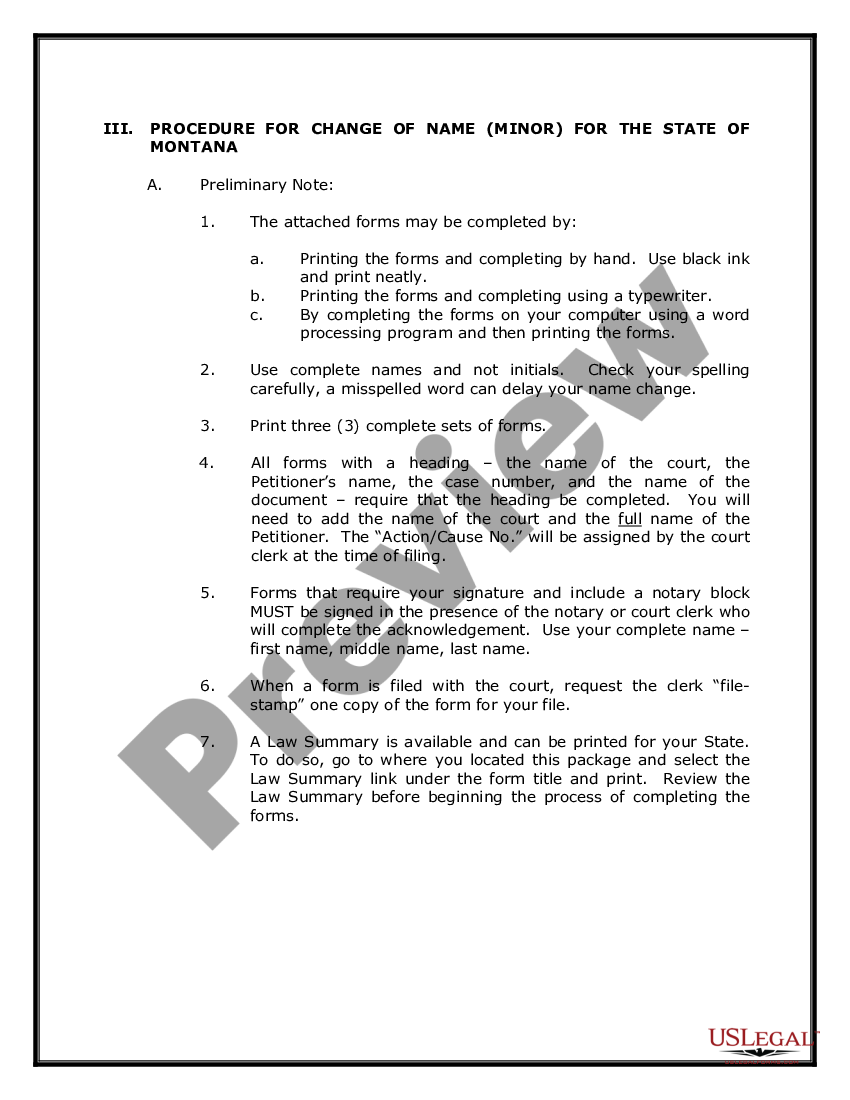 III. PROCEDURE FOR CHANGE OF NAME (MINOR) FOR THE STATE OF MONTANA

A. Preliminary Note:

1. The attached forms may be completed by:

a. Printing the forms and completing by hand. Use black ink and print neatly.
b. Printing the forms and completing using a typewriter.
c. By completing the forms on your computer using a word processing program and then printing the forms.

2. Use complete names and not initials. Check your spelling carefully, a misspelled word can delay your name change.

3. Print three (3) complete sets of forms.

4. All forms with a heading – the name of the court, the Petitioner's name, the case number, and the name of the document – require that the heading be completed. You will need to add the name of the court and the full name of the Petitioner. The "Action/Cause No." will be assigned by the court clerk at the time of filing.

5. Forms that require your signature and include a notary block MUST be signed in the presence of the notary or court clerk who will complete the acknowledgement. Use your complete name – first name, middle name, last name.

6. When a form is filed with the court, request the clerk "file-stamp" one copy of the form for your file.

7. A Law Summary is available and can be printed for your State. To do so, go to where you located this package and select the Law Summary link under the form title and print. Review the Law Summary before beginning the process of completing the forms.

Preview

USLEGAL